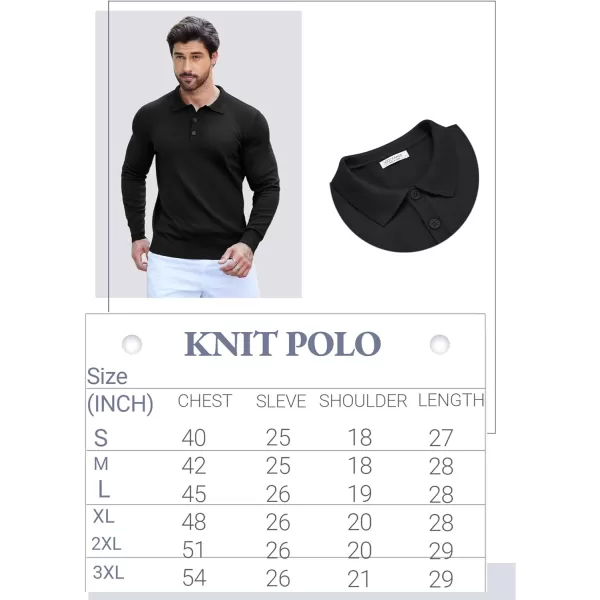 KNIT POLO

| Size (INCH) | CHEST | SLEVE | SHOULDER | LENGTH |
|---|---|---|---|---|
| S | 40 | 25 | 18 | 27 |
| M | 42 | 25 | 18 | 28 |
| L | 45 | 26 | 19 | 28 |
| XL | 48 | 26 | 20 | 28 |
| 2XL | 51 | 26 | 20 | 29 |
| 3XL | 54 | 26 | 21 | 29 |